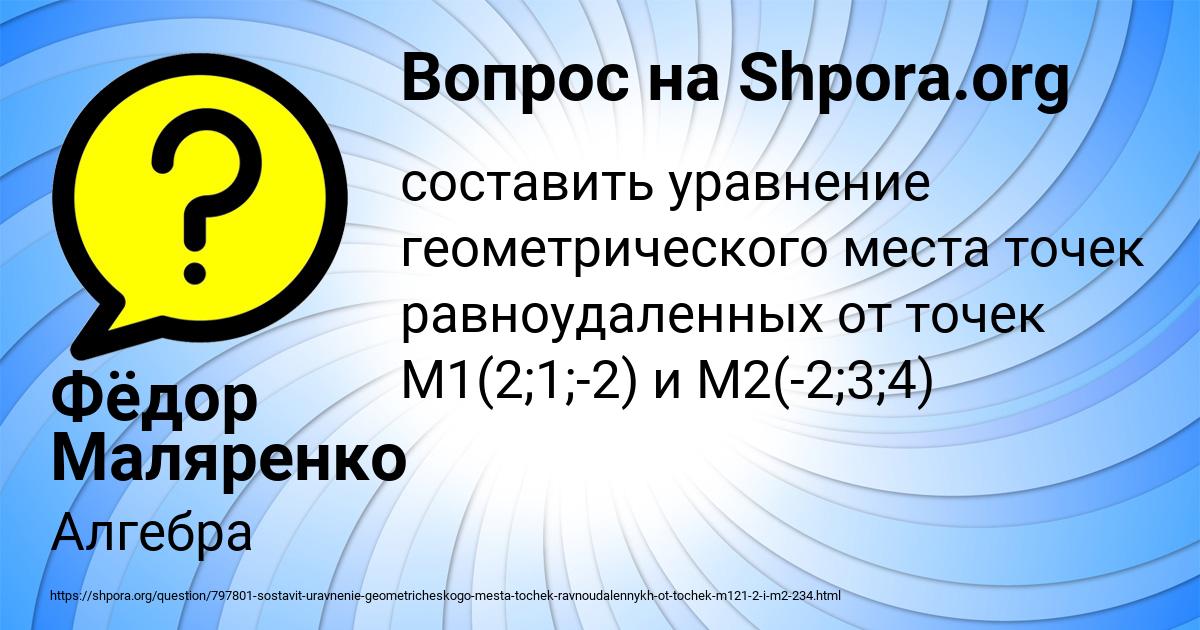 Вопрос на Shpora.org

составить уравнение геометрического места точек равноудаленных от точек M1(2;1;-2) и M2(-2;3;4)

Фёдор Маляренко

Алгебра

https://shpora.org/question/797801-sostavit-uravnenie-geometricheskogo-mesta-tochek-ravnoudalennykh-ot-tochek-m121-2-i-m2-234.html